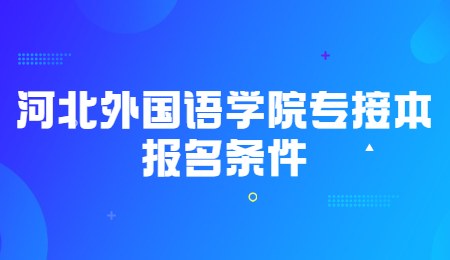 河北外国语学院专接本
报名条件